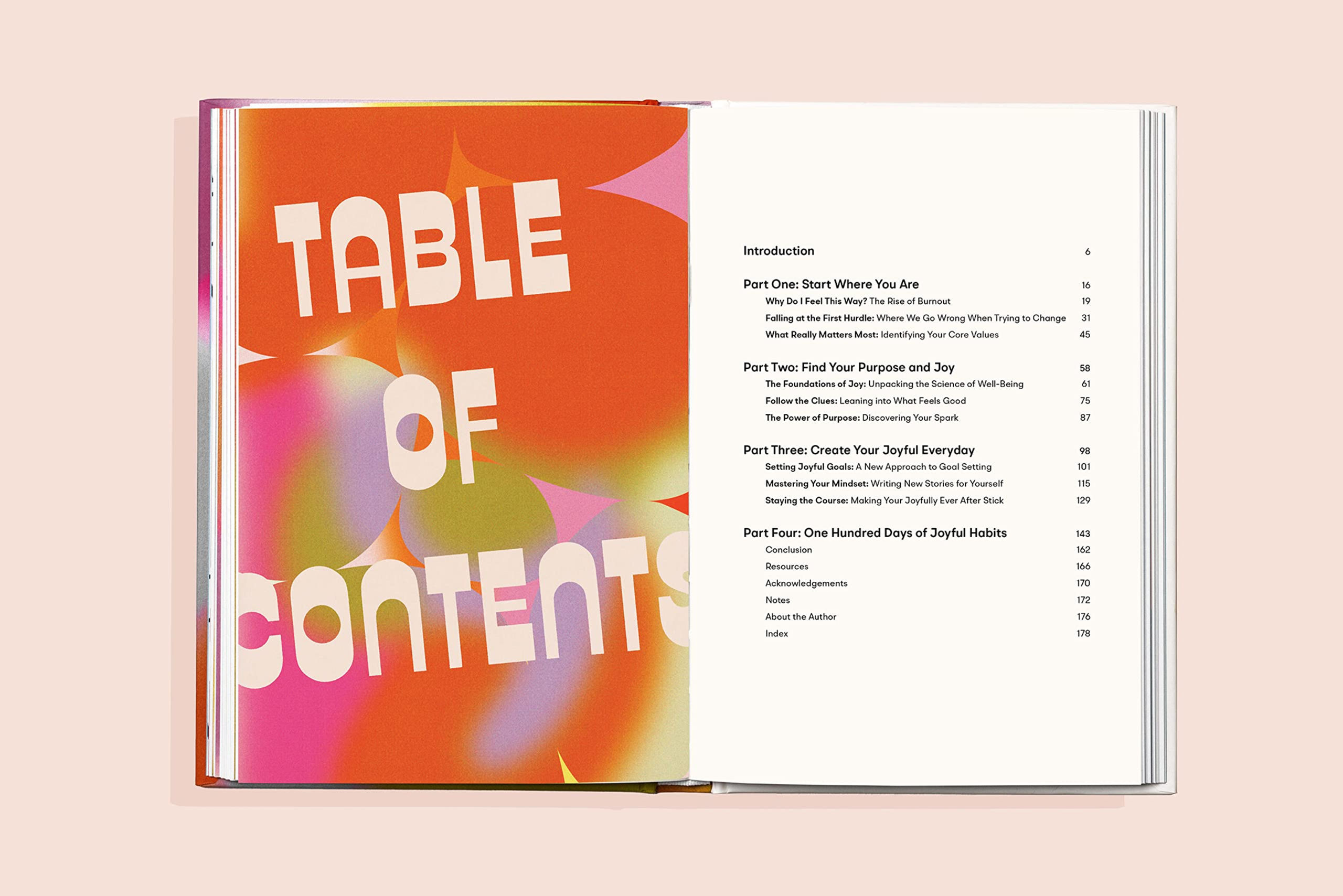 TABLE OF CONTENTS

Introduction 6

Part One: Start Where You Are 16
Why Do I Feel This Way? The Rise of Burnout 19
Falling at the First Hurdle: Where We Go Wrong When Trying to Change 31
What Really Matters Most: Identifying Your Core Values 45

Part Two: Find Your Purpose and Joy 58
The Foundations of Joy: Unpacking the Science of Well-Being 61
Follow the Clues: Leaning into What Feels Good 75
The Power of Purpose: Discovering Your Spark 87

Part Three: Create Your Joyful Everyday 98
Setting Joyful Goals: A New Approach to Goal Setting 101
Mastering Your Mindset: Writing New Stories for Yourself 115
Staying the Course: Making Your Joyfully Ever After Stick 129

Part Four: One Hundred Days of Joyful Habits 143
Conclusion 162
Resources 166
Acknowledgements 170
Notes 172
About the Author 176
Index 178